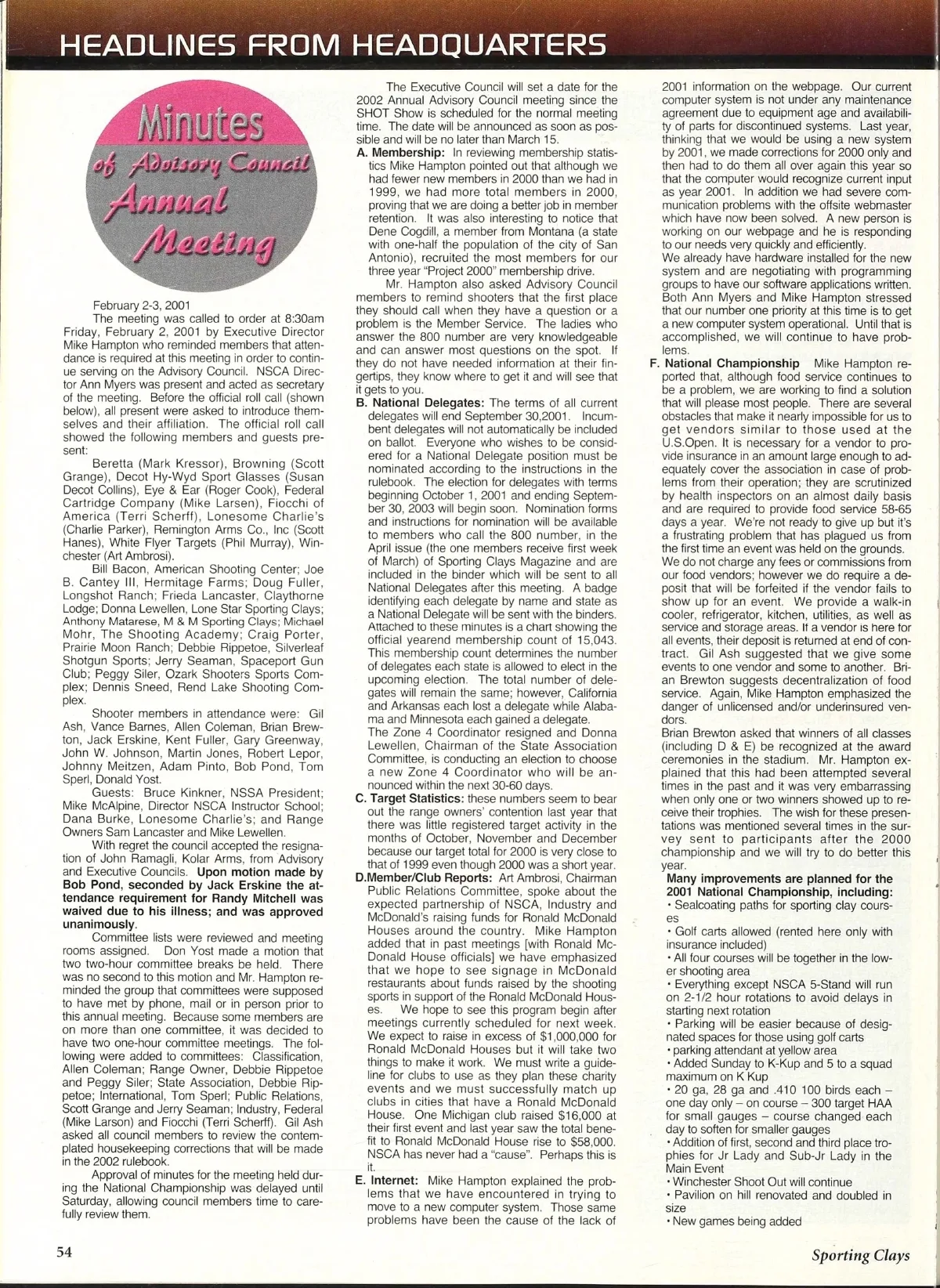 HEADLINES FROM HEADQUARTERS

Minutes of Advisory Council Annual Meeting

February 2-3, 2001

The meeting was called to order at 8:30am Friday, February 2, 2001 by Executive Director Mike Hampton who reminded members that attendance is required at this meeting in order to continue serving on the Advisory Council. NSCA Director Ann Myers was present and acted as secretary of the meeting. Before the official roll call (shown below), all present were asked to introduce themselves and their affiliation. The official roll call showed the following members and guests present:

Beretta (Mark Kressor), Browning (Scott Grange), Decot Hy-Wyd Sport Glasses (Susan Decot Collins), Eye & Ear (Roger Cook), Federal Cartridge Company (Mike Larsen), Fiocchi of America (Terri Scherff), Lonesome Charlie's (Charlie Parker), Remington Arms Co., Inc (Scott Hanes), White Flyer Targets (Phil Murray), Winchester (Art Ambrosi).

Bill Bacon, American Shooting Center; Joe B. Cantey III, Hermitage Farms; Doug Fuller, Longshot Ranch; Frieda Lancaster, Claythorne Lodge; Donna Lewellen, Lone Star Sporting Clays; Anthony Matarese, M & M Sporting Clays; Michael Mohr, The Shooting Academy; Craig Porter, Prairie Moon Ranch; Debbie Rippetoe, Silverleaf Shotgun Sports; Jerry Seaman, Spaceport Gun Club; Peggy Siler, Ozark Shooters Sports Complex; Dennis Sneed, Rend Lake Shooting Complex.

Shooter members in attendance were: Gil Ash, Vance Barnes, Allen Coleman, Brian Brewton, Jack Erskine, Kent Fuller, Gary Greenway, John W. Johnson, Martin Jones, Robert Lepor, Johnny Meitzen, Adam Pinto, Bob Pond, Tom Sperl, Donald Yost.

Guests: Bruce Kinkner, NSSA President; Mike McAlpine, Director NSCA Instructor School; Dana Burke, Lonesome Charlie's; and Range Owners Sam Lancaster and Mike Lewellen.

With regret the council accepted the resignation of John Ramagli, Kolar Arms, from Advisory and Executive Councils. Upon motion made by Bob Pond, seconded by Jack Erskine the attendance requirement for Randy Mitchell was waived due to his illness; and was approved unanimously.

Committee lists were reviewed and meeting rooms assigned. Don Yost made a motion that two two-hour committee breaks be held. There was no second to this motion and Mr. Hampton reminded the group that committees were supposed to have met by phone, mail or in person prior to this annual meeting. Because some members are on more than one committee, it was decided to have two one-hour committee meetings. The following were added to committees: Classification, Allen Coleman; Range Owner, Debbie Rippetoe and Peggy Siler; State Association, Debbie Rippetoe; International, Tom Sperl; Public Relations, Scott Grange and Jerry Seaman; Industry, Federal (Mike Larson) and Fiocchi (Terri Scherff). Gil Ash asked all council members to review the contemplated housekeeping corrections that will be made in the 2002 rulebook.

Approval of minutes for the meeting held during the National Championship was delayed until Saturday, allowing council members time to carefully review them.

The Executive Council will set a date for the 2002 Annual Advisory Council meeting since the SHOT Show is scheduled for the normal meeting time. The date will be announced as soon as possible and will be no later than March 15.

A. Membership: In reviewing membership statistics Mike Hampton pointed out that although we had fewer new members in 2000 than we had in 1999, we had more total members in 2000, proving that we are doing a better job in member retention. It was also interesting to notice that Dene Cogdill, a member from Montana (a state with one-half the population of the city of San Antonio), recruited the most members for our three year "Project 2000" membership drive.

Mr. Hampton also asked Advisory Council members to remind shooters that the first place they should call when they have a question or a problem is the Member Service. The ladies who answer the 800 number are very knowledgeable and can answer most questions on the spot. If they do not have needed information at their fingertips, they know where to get it and will see that it gets to you.

B. National Delegates: The terms of all current delegates will end September 30,2001. Incumbent delegates will not automatically be included on ballot. Everyone who wishes to be considered for a National Delegate position must be nominated according to the instructions in the rulebook. The election for delegates with terms beginning October 1, 2001 and ending September 30, 2003 will begin soon. Nomination forms and instructions for nomination will be available to members who call the 800 number, in the April issue (the one members receive first week of March) of Sporting Clays Magazine and are included in the binder which will be sent to all National Delegates after this meeting. A badge identifying each delegate by name and state as a National Delegate will be sent with the binders. Attached to these minutes is a chart showing the official yearend membership count of 15,043. This membership count determines the number of delegates each state is allowed to elect in the upcoming election. The total number of delegates will remain the same; however, California and Arkansas each lost a delegate while Alabama and Minnesota each gained a delegate.
The Zone 4 Coordinator resigned and Donna Lewellen, Chairman of the State Association Committee, is conducting an election to choose a new Zone 4 Coordinator who will be announced within the next 30-60 days.

C. Target Statistics: these numbers seem to bear out the range owners' contention last year that there was little registered target activity in the months of October, November and December because our target total for 2000 is very close to that of 1999 even though 2000 was a short year.

D.Member/Club Reports: Art Ambrosi, Chairman Public Relations Committee, spoke about the expected partnership of NSCA, Industry and McDonald's raising funds for Ronald McDonald Houses around the country. Mike Hampton added that in past meetings [with Ronald McDonald House officials] we have emphasized that we hope to see signage in McDonald restaurants about funds raised by the shooting sports in support of the Ronald McDonald Houses. We hope to see this program begin after meetings currently scheduled for next week. We expect to raise in excess of $1,000,000 for Ronald McDonald Houses but it will take two things to make it work. We must write a guideline for clubs to use as they plan these charity events and we must successfully match up clubs in cities that have a Ronald McDonald House. One Michigan club raised $16,000 at their first event and last year saw the total benefit to Ronald McDonald House rise to $58,000. NSCA has never had a "cause". Perhaps this is it.

E. Internet: Mike Hampton explained the problems that we have encountered in trying to move to a new computer system. Those same problems have been the cause of the lack of 2001 information on the webpage. Our current computer system is not under any maintenance agreement due to equipment age and availability of parts for discontinued systems. Last year, thinking that we would be using a new system by 2001, we made corrections for 2000 only and then had to do them all over again this year so that the computer would recognize current input as year 2001. In addition we had severe communication problems with the offsite webmaster which have now been solved. A new person is working on our webpage and he is responding to our needs very quickly and efficiently.
We already have hardware installed for the new system and are negotiating with programming groups to have our software applications written. Both Ann Myers and Mike Hampton stressed that our number one priority at this time is to get a new computer system operational. Until that is accomplished, we will continue to have problems.

F. National Championship Mike Hampton reported that, although food service continues to be a problem, we are working to find a solution that will please most people. There are several obstacles that make it nearly impossible for us to get vendors similar to those used at the U.S.Open. It is necessary for a vendor to provide insurance in an amount large enough to adequately cover the association in case of problems from their operation; they are scrutinized by health inspectors on an almost daily basis and are required to provide food service 58-65 days a year. We're not ready to give up but it's a frustrating problem that has plagued us from the first time an event was held on the grounds.
We do not charge any fees or commissions from our food vendors; however we do require a deposit that will be forfeited if the vendor fails to show up for an event. We provide a walk-in cooler, refrigerator, kitchen, utilities, as well as service and storage areas. If a vendor is here for all events, their deposit is returned at end of contract. Gil Ash suggested that we give some events to one vendor and some to another. Brian Brewton suggests decentralization of food service. Again, Mike Hampton emphasized the danger of unlicensed and/or underinsured vendors.
Brian Brewton asked that winners of all classes (including D & E) be recognized at the award ceremonies in the stadium. Mr. Hampton explained that this had been attempted several times in the past and it was very embarrassing when only one or two winners showed up to receive their trophies. The wish for these presentations was mentioned several times in the survey sent to participants after the 2000 championship and we will try to do better this year.

Many improvements are planned for the 2001 National Championship, including:
• Sealcoating paths for sporting clay courses
• Golf carts allowed (rented here only with insurance included)
• All four courses will be together in the lower shooting area
• Everything except NSCA 5-Stand will run on 2-1/2 hour rotations to avoid delays in starting next rotation
• Parking will be easier because of designated spaces for those using golf carts
• parking attendant at yellow area
• Added Sunday to K-Kup and 5 to a squad maximum on K Kup
• 20 ga, 28 ga and .410 100 birds each – one day only – on course – 300 target HAA for small gauges – course changed each day to soften for smaller gauges
• Addition of first, second and third place trophies for Jr Lady and Sub-Jr Lady in the Main Event
• Winchester Shoot Out will continue
• Pavilion on hill renovated and doubled in size
• New games being added

54

Sporting Clays